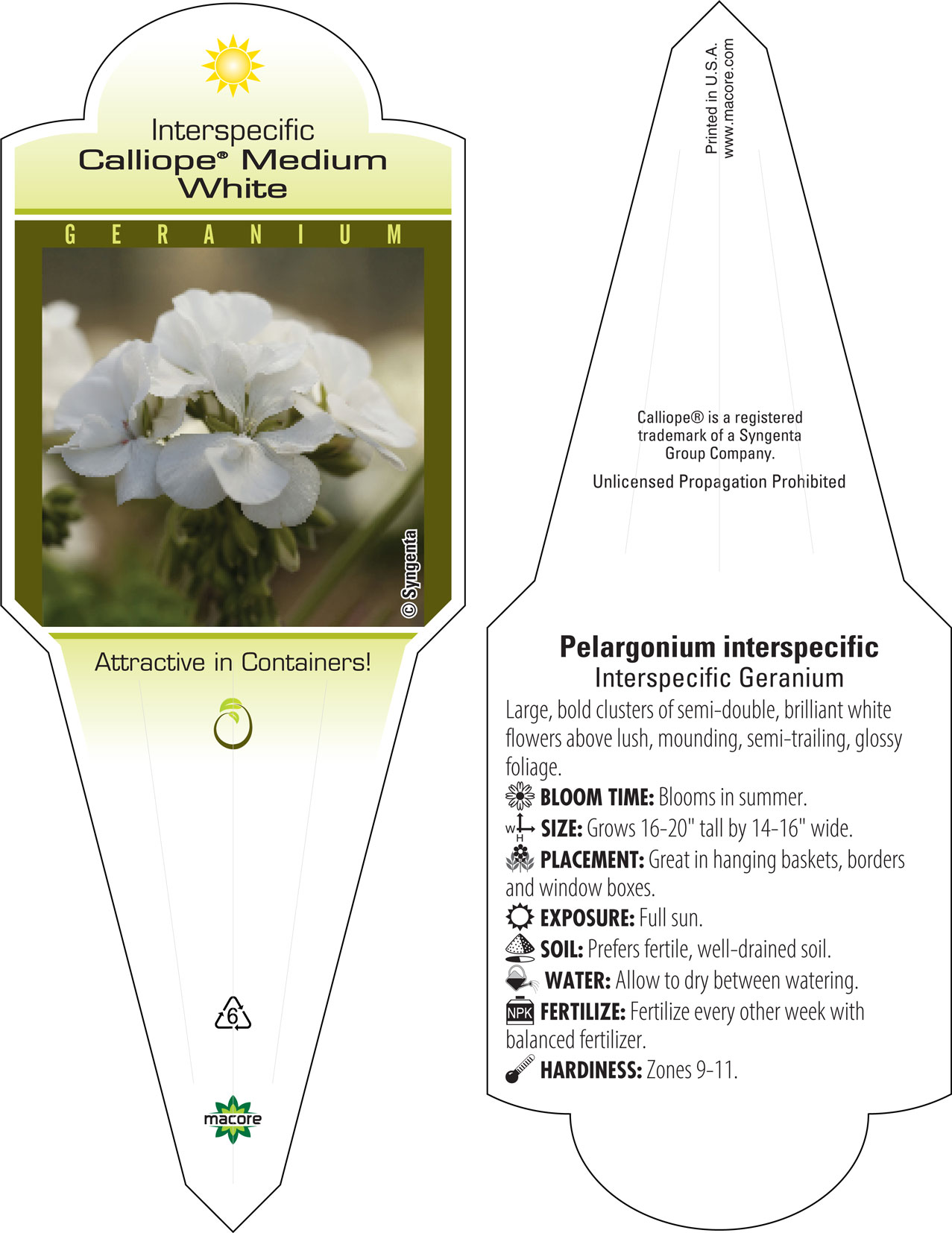 Interspecific
Calliope® Medium White

GERANIUM

© Syngenta

Attractive in Containers!

6

macore

Printed in U.S.A.
www.macore.com

Calliope® is a registered trademark of a Syngenta Group Company.

Unlicensed Propagation Prohibited

Pelargonium interspecific
Interspecific Geranium

Large, bold clusters of semi-double, brilliant white flowers above lush, mounding, semi-trailing, glossy foliage.

BLOOM TIME: Blooms in summer.

W H SIZE: Grows 16-20" tall by 14-16" wide.

PLACEMENT: Great in hanging baskets, borders and window boxes.

EXPOSURE: Full sun.

SOIL: Prefers fertile, well-drained soil.

WATER: Allow to dry between watering.

NPK FERTILIZE: Fertilize every other week with balanced fertilizer.

HARDINESS: Zones 9-11.